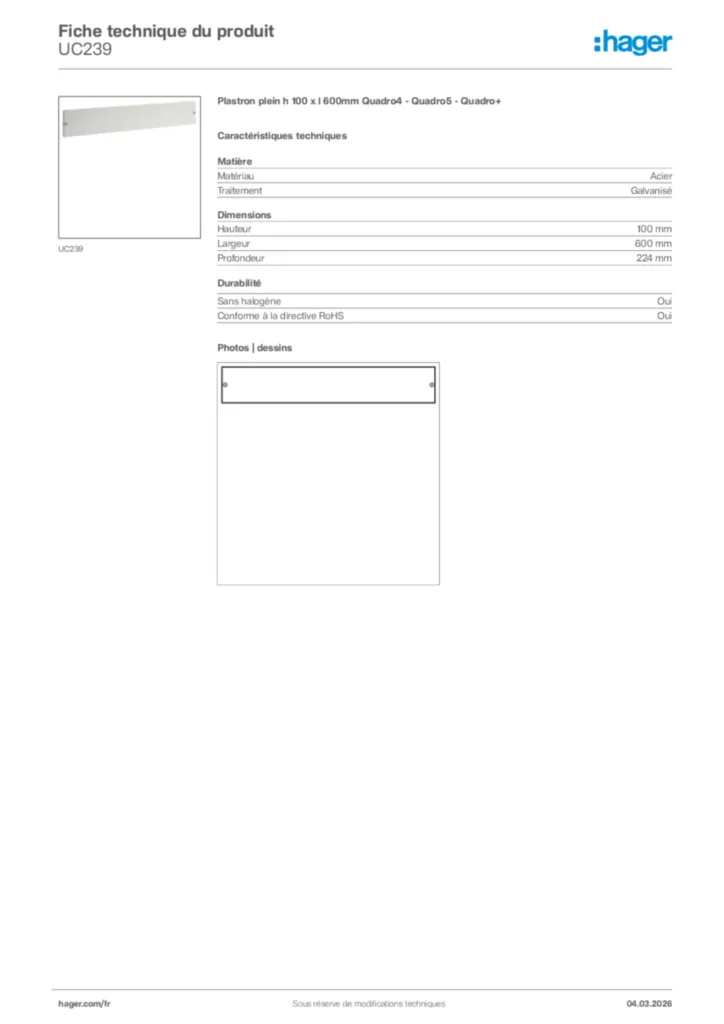 Fiche technique du produit
UC239

:hager

UC239

Plastron plein h 100 x l 600mm Quadro4 - Quadro5 - Quadro+

Caractéristiques techniques

Matière

| Matériau | Acier |
|---|---|
| Traitement | Galvanisé |

Dimensions

| Hauteur | 100 mm |
|---|---|
| Largeur | 600 mm |
| Profondeur | 224 mm |

Durabilité

| Sans halogène | Oui |
|---|---|
| Conforme à la directive RoHS | Oui |

Photos | dessins

hager.com/fr
Sous réserve de modifications techniques
04.03.2026